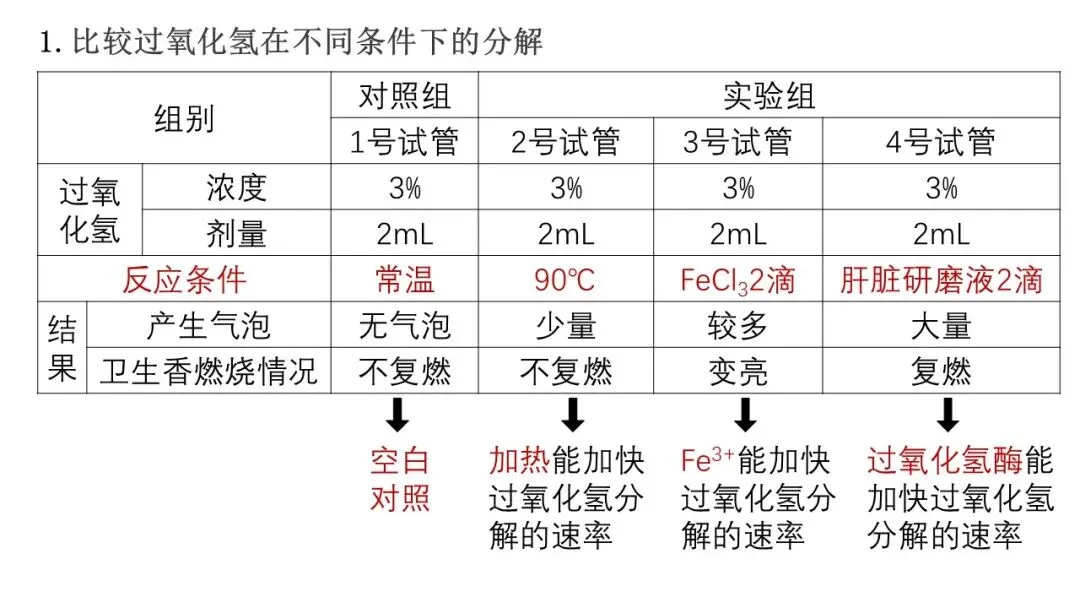 1.比较过氧化氢在不同条件下的分解

| 组别 |  | 对照组 | 实验组 |  |  |
|---|---|---|---|---|---|
|  |  | 1号试管 | 2号试管 | 3号试管 | 4号试管 |
| 过氧化氢 | 浓度 | 3% | 3% | 3% | 3% |
|  | 剂量 | 2mL | 2mL | 2mL | 2mL |
| 反应条件 |  | 常温 | 90℃ | $FeCl_3$2滴 | 肝脏研磨液2滴 |
| 结果 | 产生气泡 | 无气泡 | 少量 | 较多 | 大量 |
|  | 卫生香燃烧情况 | 不复燃 | 不复燃 | 变亮 | 复燃 |

空白对照

加热能加快过氧化氢分解的速率

$Fe^{3+}$能加快过氧化氢分解的速率

过氧化氢酶能加快过氧化氢分解的速率